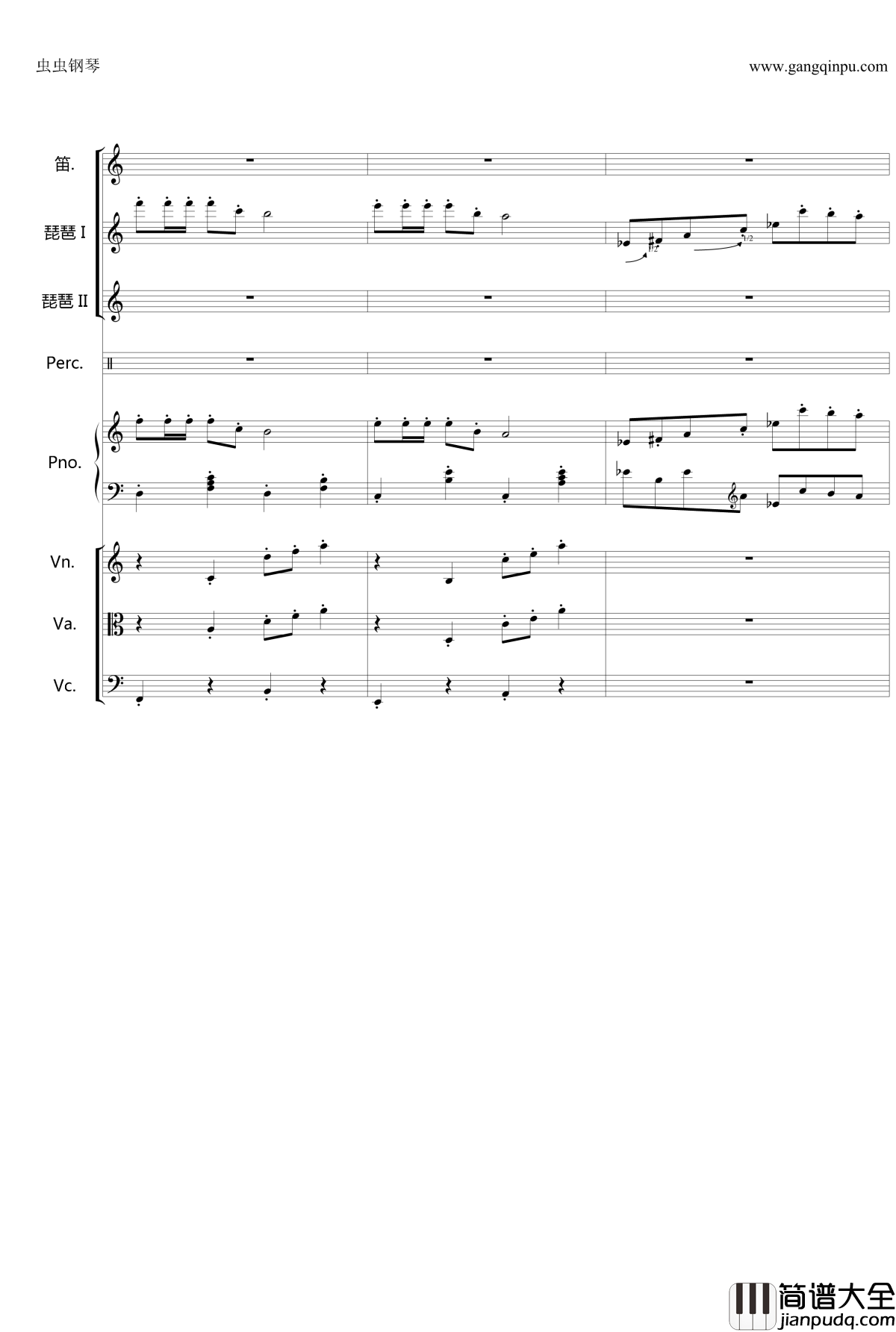 虫虫钢琴

www.gangqinpu.com

笛.

琵琶 I

1/2

1/2

琵琶 II

Perc.

Pno.

Vn.

Va.

Vc.

简谱大全
jianpudq.com